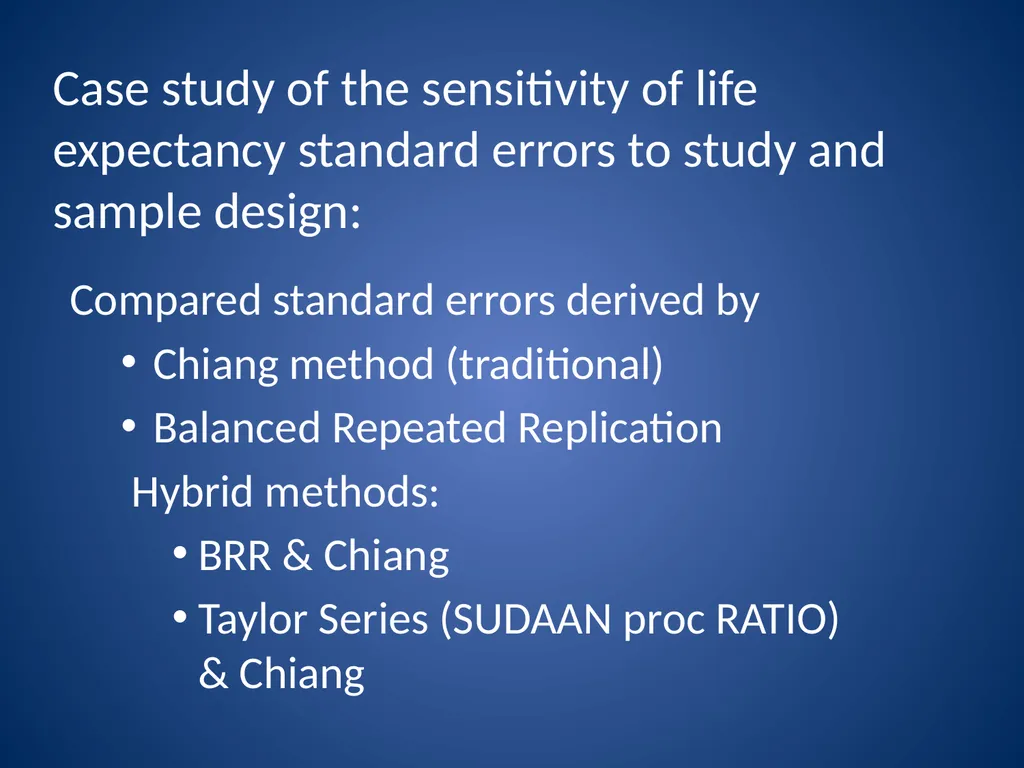 Case study of the sensitivity of life expectancy standard errors to study and sample design:

Compared standard errors derived by

• Chiang method (traditional)
• Balanced Repeated Replication

Hybrid methods:

• BRR & Chiang
• Taylor Series (SUDAAN proc RATIO) & Chiang